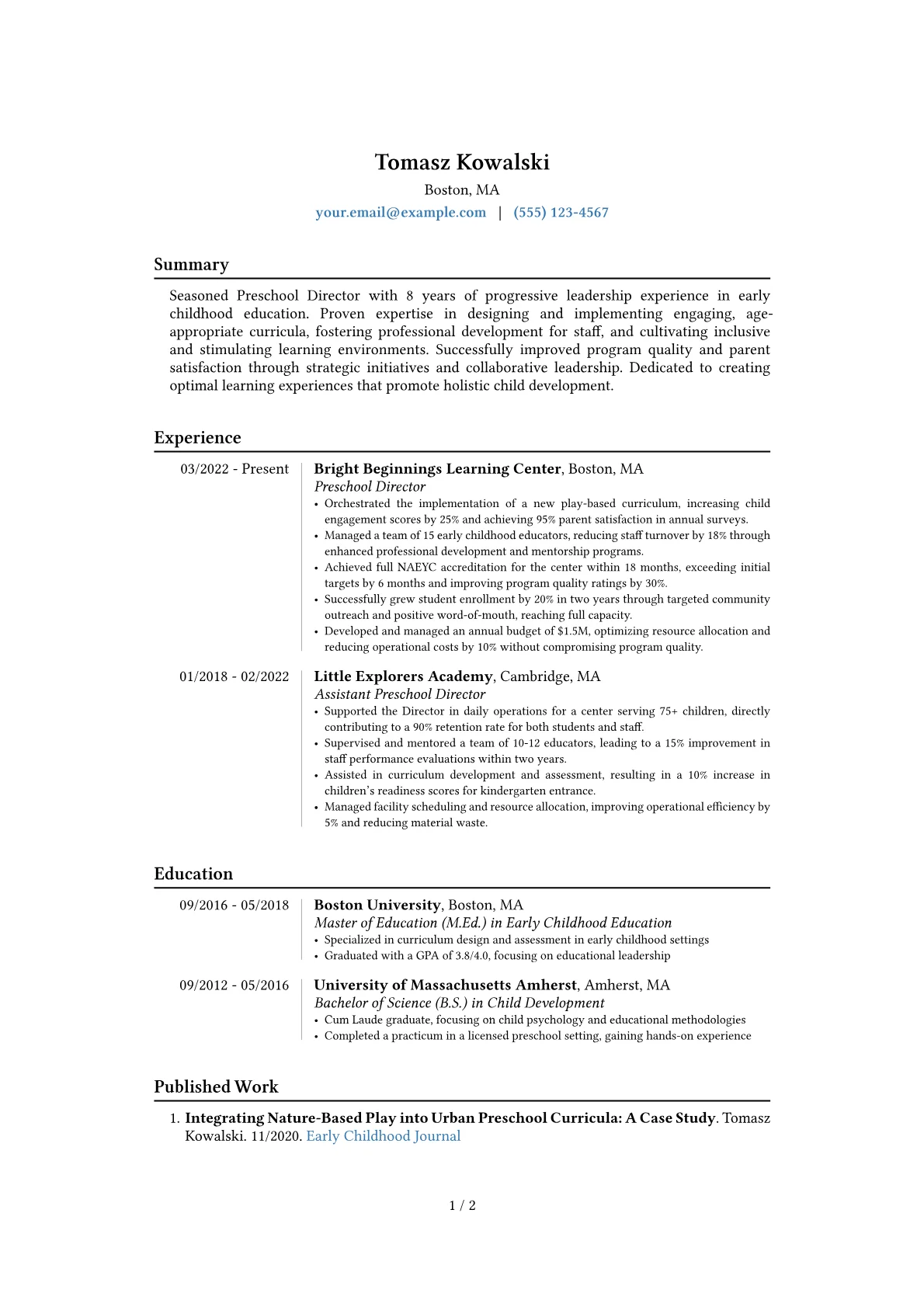 Tomasz Kowalski
Boston, MA
your.email@example.com | (555) 123-4567

Summary

Seasoned Preschool Director with 8 years of progressive leadership experience in early childhood education. Proven expertise in designing and implementing engaging, age-appropriate curricula, fostering professional development for staff, and cultivating inclusive and stimulating learning environments. Successfully improved program quality and parent satisfaction through strategic initiatives and collaborative leadership. Dedicated to creating optimal learning experiences that promote holistic child development.

Experience

03/2022 - Present
Bright Beginnings Learning Center, Boston, MA
Preschool Director
• Orchestrated the implementation of a new play-based curriculum, increasing child engagement scores by 25% and achieving 95% parent satisfaction in annual surveys.
• Managed a team of 15 early childhood educators, reducing staff turnover by 18% through enhanced professional development and mentorship programs.
• Achieved full NAEYC accreditation for the center within 18 months, exceeding initial targets by 6 months and improving program quality ratings by 30%.
• Successfully grew student enrollment by 20% in two years through targeted community outreach and positive word-of-mouth, reaching full capacity.
• Developed and managed an annual budget of $1.5M, optimizing resource allocation and reducing operational costs by 10% without compromising program quality.

01/2018 - 02/2022
Little Explorers Academy, Cambridge, MA
Assistant Preschool Director
• Supported the Director in daily operations for a center serving 75+ children, directly contributing to a 90% retention rate for both students and staff.
• Supervised and mentored a team of 10-12 educators, leading to a 15% improvement in staff performance evaluations within two years.
• Assisted in curriculum development and assessment, resulting in a 10% increase in children's readiness scores for kindergarten entrance.
• Managed facility scheduling and resource allocation, improving operational efficiency by 5% and reducing material waste.

Education

09/2016 - 05/2018
Boston University, Boston, MA
Master of Education (M.Ed.) in Early Childhood Education
• Specialized in curriculum design and assessment in early childhood settings
• Graduated with a GPA of 3.8/4.0, focusing on educational leadership

09/2012 - 05/2016
University of Massachusetts Amherst, Amherst, MA
Bachelor of Science (B.S.) in Child Development
• Cum Laude graduate, focusing on child psychology and educational methodologies
• Completed a practicum in a licensed preschool setting, gaining hands-on experience

Published Work

1. Integrating Nature-Based Play into Urban Preschool Curricula: A Case Study. Tomasz Kowalski. 11/2020. Early Childhood Journal

1 / 2